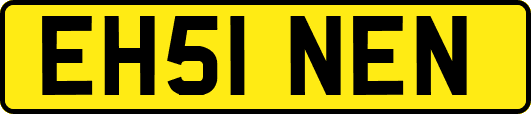 EH51 NEN